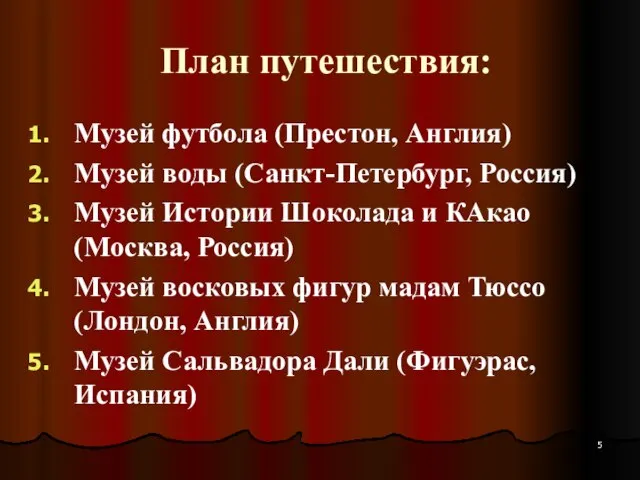 План путешествия:

1. Музей футбола (Престон, Англия)
2. Музей воды (Санкт-Петербург, Россия)
3. Музей Истории Шоколада и КАкао (Москва, Россия)
4. Музей восковых фигур мадам Тюссо (Лондон, Англия)
5. Музей Сальвадора Дали (Фигуэрас, Испания)

5